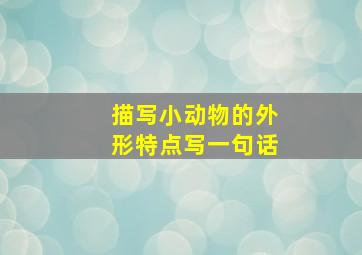 描写小动物的外形特点写一句话